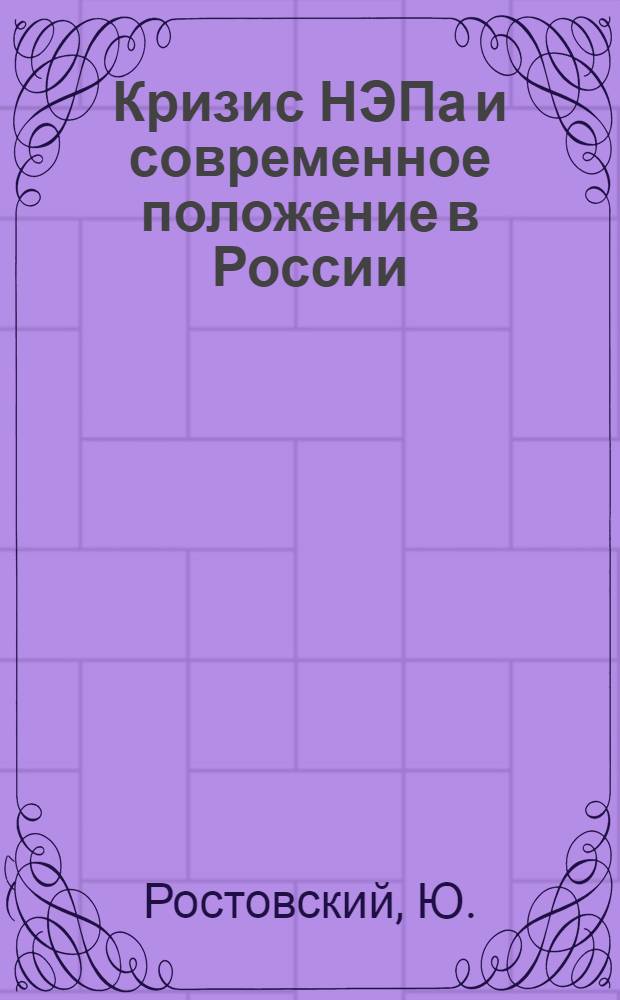 Кризис НЭПа и современное положение в России

Ростовский, Ю.